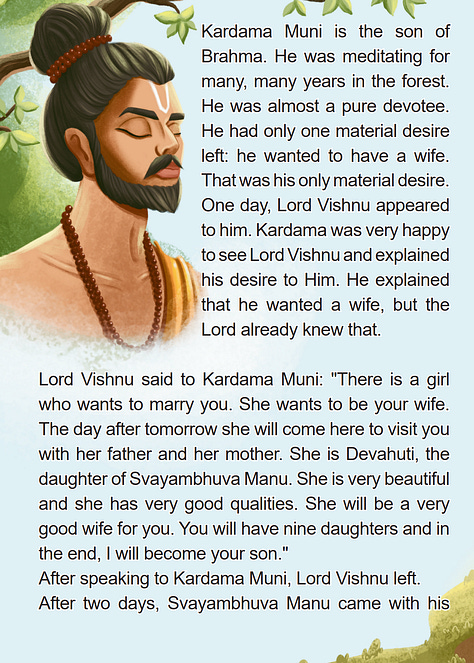 Kardama Muni is the son of Brahma. He was meditating for many, many years in the forest. He was almost a pure devotee. He had only one material desire left: he wanted to have a wife. That was his only material desire. One day, Lord Vishnu appeared to him. Kardama was very happy to see Lord Vishnu and explained his desire to Him. He explained that he wanted a wife, but the Lord already knew that.

Lord Vishnu said to Kardama Muni: "There is a girl who wants to marry you. She wants to be your wife. The day after tomorrow she will come here to visit you with her father and her mother. She is Devahuti, the daughter of Svayambhuva Manu. She is very beautiful and she has very good qualities. She will be a very good wife for you. You will have nine daughters and in the end, I will become your son."
After speaking to Kardama Muni, Lord Vishnu left.
After two days, Svayambhuva Manu came with his